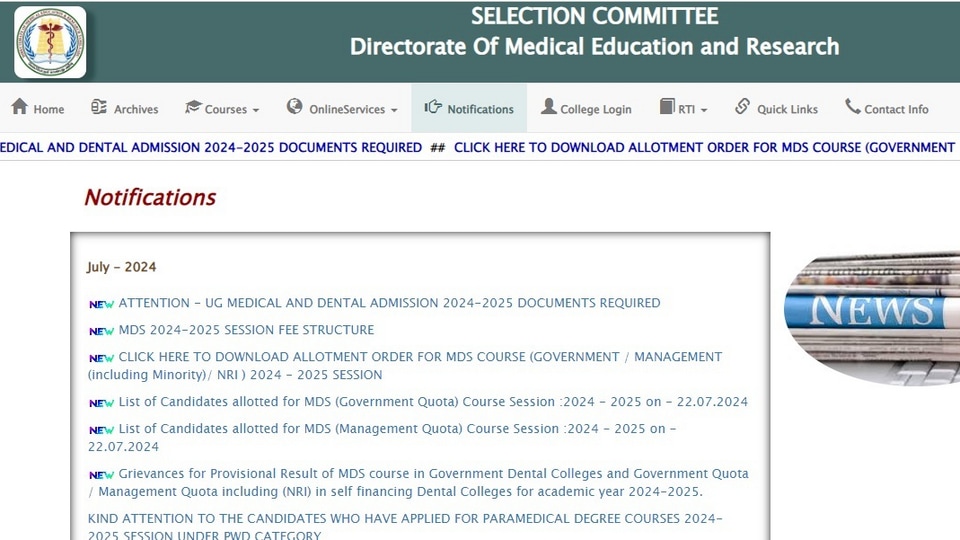 SELECTION COMMITTEE
Directorate Of Medical Education and Research

Home Archives Courses OnlineServices Notifications College Login RTI Quick Links Contact Info

EDICAL AND DENTAL ADMISSION 2024-2025 DOCUMENTS REQUIRED ## CLICK HERE TO DOWNLOAD ALLOTMENT ORDER FOR MDS COURSE (GOVERNMENT

Notifications

July - 2024

NEW ATTENTION - UG MEDICAL AND DENTAL ADMISSION 2024-2025 DOCUMENTS REQUIRED

NEW MDS 2024-2025 SESSION FEE STRUCTURE

NEW CLICK HERE TO DOWNLOAD ALLOTMENT ORDER FOR MDS COURSE (GOVERNMENT / MANAGEMENT (including Minority)/ NRI ) 2024 - 2025 SESSION

NEW List of Candidates allotted for MDS (Government Quota) Course Session :2024 - 2025 on - 22.07.2024

NEW List of Candidates allotted for MDS (Management Quota) Course Session :2024 - 2025 on - 22.07.2024

NEW Grievances for Provisional Result of MDS course in Government Dental Colleges and Government Quota / Management Quota including (NRI) in self financing Dental Colleges for academic year 2024-2025.

KIND ATTENTION TO THE CANDIDATES WHO HAVE APPLIED FOR PARAMEDICAL DEGREE COURSES 2024-2025 SESSION UNDER PWD CATEGORY

NEWS